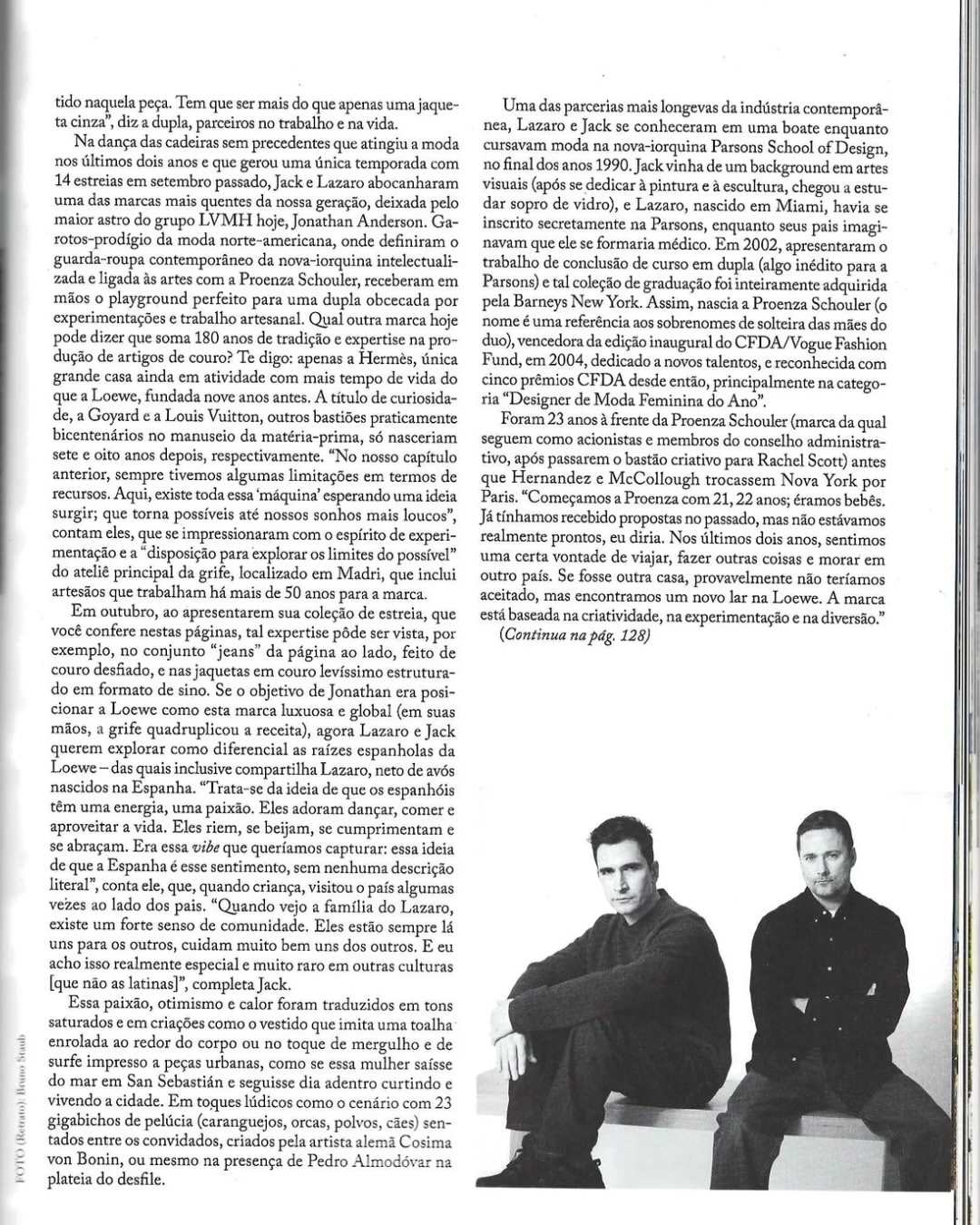 tido naquela peça. Tem que ser mais do que apenas uma jaqueta cinza", diz a dupla, parceiros no trabalho e na vida.

Na dança das cadeiras sem precedentes que atingiu a moda nos últimos dois anos e que gerou uma única temporada com 14 estreias em setembro passado, Jack e Lazaro abocanharam uma das marcas mais quentes da nossa geração, deixada pelo maior astro do grupo LVMH hoje, Jonathan Anderson. Garotos-prodígio da moda norte-americana, onde definiram o guarda-roupa contemporâneo da nova-iorquina intelectualizada e ligada às artes com a Proenza Schouler, receberam em mãos o playground perfeito para uma dupla obcecada por experimentações e trabalho artesanal. Qual outra marca hoje pode dizer que soma 180 anos de tradição e expertise na produção de artigos de couro? Te digo: apenas a Hermès, única grande casa ainda em atividade com mais tempo de vida do que a Loewe, fundada nove anos antes. A título de curiosidade, a Goyard e a Louis Vuitton, outros bastiões praticamente bicentenários no manuseio da matéria-prima, só nasceriam sete e oito anos depois, respectivamente. "No nosso capítulo anterior, sempre tivemos algumas limitações em termos de recursos. Aqui, existe toda essa 'máquina' esperando uma ideia surgir; que torna possíveis até nossos sonhos mais loucos", contam eles, que se impressionaram com o espírito de experimentação e a "disposição para explorar os limites do possível" do ateliê principal da grife, localizado em Madri, que inclui artesãos que trabalham há mais de 50 anos para a marca.

Em outubro, ao apresentarem sua coleção de estreia, que você confere nestas páginas, tal expertise pôde ser vista, por exemplo, no conjunto "jeans" da página ao lado, feito de couro desfiado, e nas jaquetas em couro levíssimo estruturado em formato de sino. Se o objetivo de Jonathan era posicionar a Loewe como esta marca luxuosa e global (em suas mãos, a grife quadruplicou a receita), agora Lazaro e Jack querem explorar como diferencial as raízes espanholas da Loewe – das quais inclusive compartilha Lazaro, neto de avós nascidos na Espanha. "Trata-se da ideia de que os espanhóis têm uma energia, uma paixão. Eles adoram dançar, comer e aproveitar a vida. Eles riem, se beijam, se cumprimentam e se abraçam. Era essa vibe que queríamos capturar: essa ideia de que a Espanha é esse sentimento, sem nenhuma descrição literal", conta ele, que, quando criança, visitou o país algumas vezes ao lado dos pais. "Quando vejo a família do Lazaro, existe um forte senso de comunidade. Eles estão sempre lá uns para os outros, cuidam muito bem uns dos outros. E eu acho isso realmente especial e muito raro em outras culturas [que não as latinas]", completa Jack.

Essa paixão, otimismo e calor foram traduzidos em tons saturados e em criações como o vestido que imita uma toalha enrolada ao redor do corpo ou no toque de mergulho e de surfe impresso a peças urbanas, como se essa mulher saísse do mar em San Sebastián e seguisse dia adentro curtindo e vivendo a cidade. Em toques lúdicos como o cenário com 23 gigabichos de pelúcia (caranguejos, orcas, polvos, cães) sentados entre os convidados, criados pela artista alemã Cosima von Bonin, ou mesmo na presença de Pedro Almodóvar na plateia do desfile.

Uma das parcerias mais longevas da indústria contemporânea, Lazaro e Jack se conheceram em uma boate enquanto cursavam moda na nova-iorquina Parsons School of Design, no final dos anos 1990. Jack vinha de um background em artes visuais (após se dedicar à pintura e à escultura, chegou a estudar sopro de vidro), e Lazaro, nascido em Miami, havia se inscrito secretamente na Parsons, enquanto seus pais imaginavam que ele se formaria médico. Em 2002, apresentaram o trabalho de conclusão de curso em dupla (algo inédito para a Parsons) e tal coleção de graduação foi inteiramente adquirida pela Barneys New York. Assim, nascia a Proenza Schouler (o nome é uma referência aos sobrenomes de solteira das mães do duo), vencedora da edição inaugural do CFDA/Vogue Fashion Fund, em 2004, dedicado a novos talentos, e reconhecida com cinco prêmios CFDA desde então, principalmente na categoria "Designer de Moda Feminina do Ano".

Foram 23 anos à frente da Proenza Schouler (marca da qual seguem como acionistas e membros do conselho administrativo, após passarem o bastão criativo para Rachel Scott) antes que Hernandez e McCollough trocassem Nova York por Paris. "Começamos a Proenza com 21, 22 anos; éramos bebês. Já tínhamos recebido propostas no passado, mas não estávamos realmente prontos, eu diria. Nos últimos dois anos, sentimos uma certa vontade de viajar, fazer outras coisas e morar em outro país. Se fosse outra casa, provavelmente não teríamos aceitado, mas encontramos um novo lar na Loewe. A marca está baseada na criatividade, na experimentação e na diversão."

(Continua na pág. 128)

FOTO (Retrato): Bruno Staub